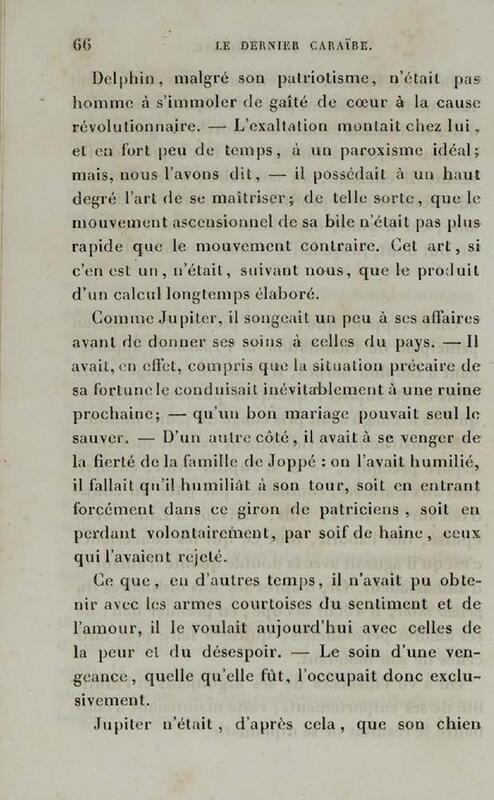 66 LE DERNIER CARAÏBE.

Delphin, malgré son patriotisme, n'était pas homme à s'immoler de gaîté de cœur à la cause révolutionnaire. — L'exaltation montait chez lui, et en fort peu de temps, à un paroxisme idéal; mais, nous l'avons dit, — il possédait à un haut degré l'art de se maîtriser; de telle sorte, que le mouvement ascensionnel de sa bile n'était pas plus rapide que le mouvement contraire. Cet art, si c'en est un, n'était, suivant nous, que le produit d'un calcul longtemps élaboré.

Comme Jupiter, il songeait un peu à ses affaires avant de donner ses soins à celles du pays. — Il avait, en effet, compris que la situation précaire de sa fortune le conduisait inévitablement à une ruine prochaine; — qu'un bon mariage pouvait seul le sauver. — D'un autre côté, il avait à se venger de la fierté de la famille de Joppé : on l'avait humilié, il fallait qu'il humiliât à son tour, soit en entrant forcément dans ce giron de patriciens, soit en perdant volontairement, par soif de haine, ceux qui l'avaient rejeté.

Ce que, en d'autres temps, il n'avait pu obtenir avec les armes courtoises du sentiment et de l'amour, il le voulait aujourd'hui avec celles de la peur et du désespoir. — Le soin d'une vengeance, quelle qu'elle fût, l'occupait donc exclusivement.

Jupiter n'était, d'après cela, que son chien